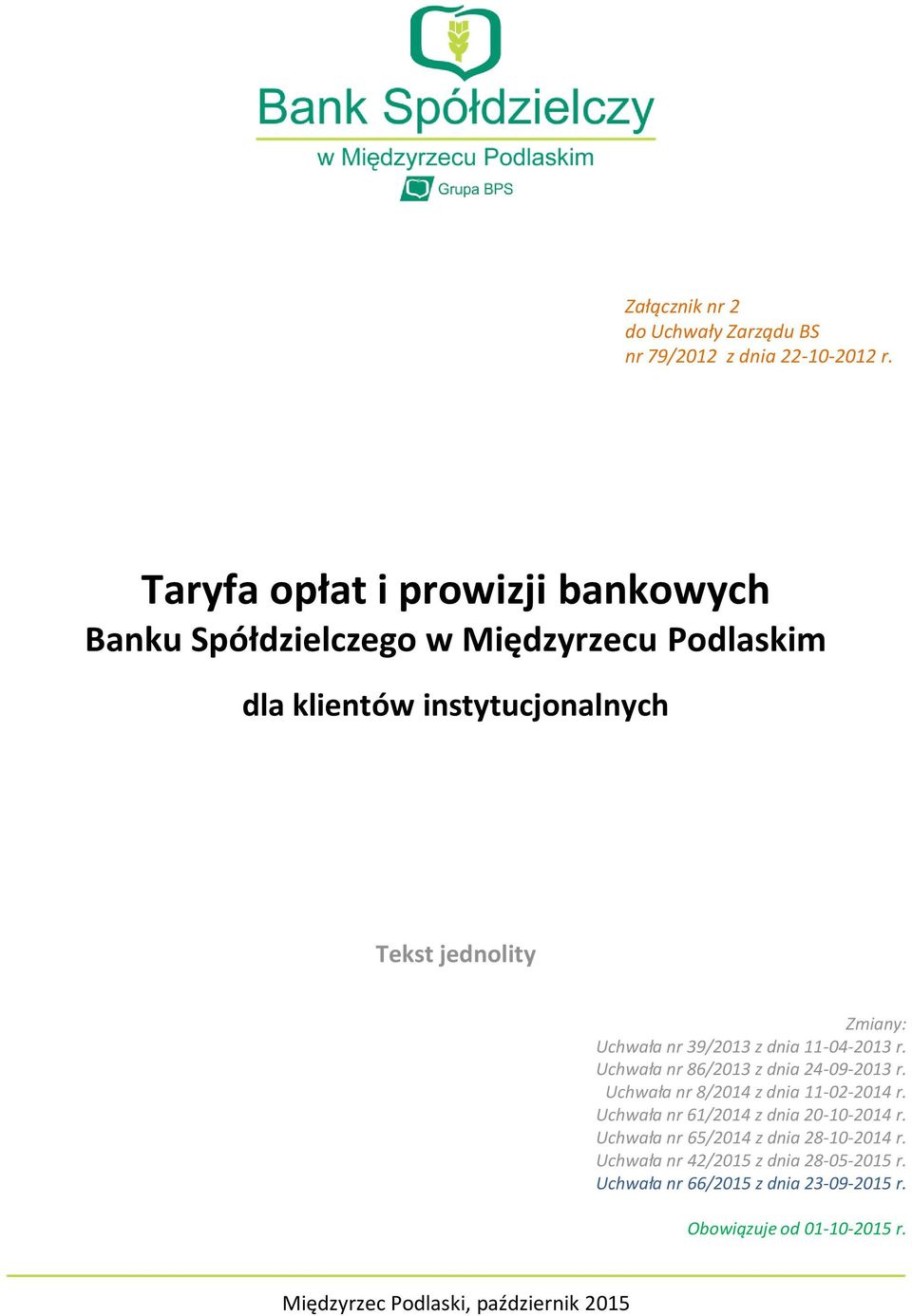 Bank Spółdzielczy
w Międzyrzecu Podlaskim
Grupa BPS

Załącznik nr 2
do Uchwały Zarządu BS
nr 79/2012 z dnia 22-10-2012 r.

Taryfa opłat i prowizji bankowych
Banku Spółdzielczego w Międzyrzecu Podlaskim

dla klientów instytucjonalnych

Tekst jednolity

Zmiany:
Uchwała nr 39/2013 z dnia 11-04-2013 r.
Uchwała nr 86/2013 z dnia 24-09-2013 r.
Uchwała nr 8/2014 z dnia 11-02-2014 r.
Uchwała nr 61/2014 z dnia 20-10-2014 r.
Uchwała nr 65/2014 z dnia 28-10-2014 r.
Uchwała nr 42/2015 z dnia 28-05-2015 r.
Uchwała nr 66/2015 z dnia 23-09-2015 r.

Obowiązuje od 01-10-2015 r.

Międzyrzec Podlaski, październik 2015